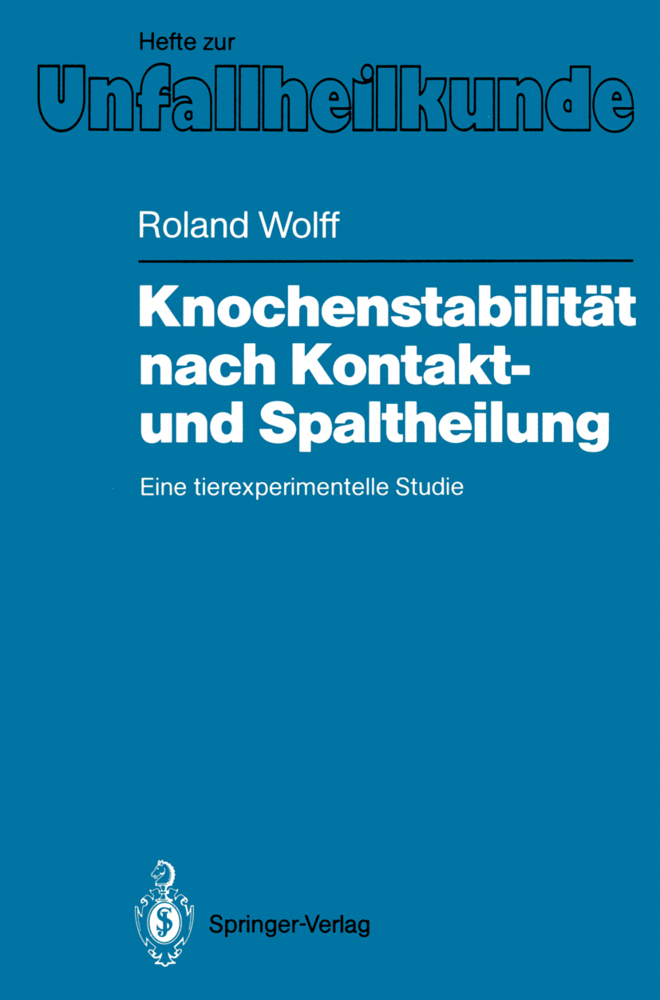 Hefte zur
Unfallheilkunde

Roland Wolff

Knochenstabilität nach Kontakt- und Spaltheilung

Eine tierexperimentelle Studie

Springer-Verlag